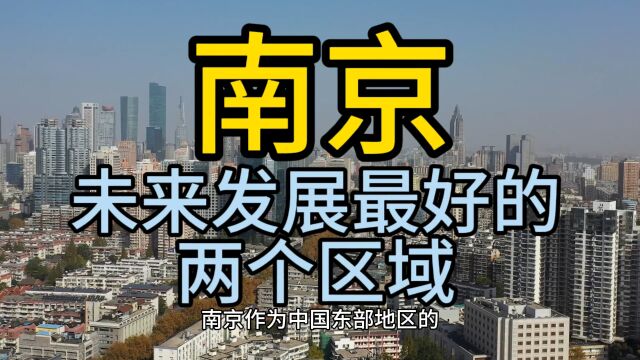 南京
未来发展最好的
两个区域

南京作为中国东部地区的